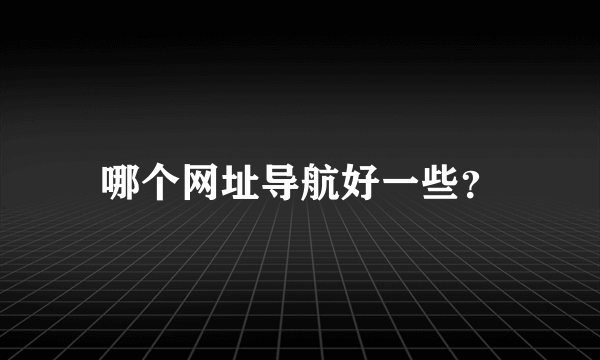 哪个网址导航好一些？